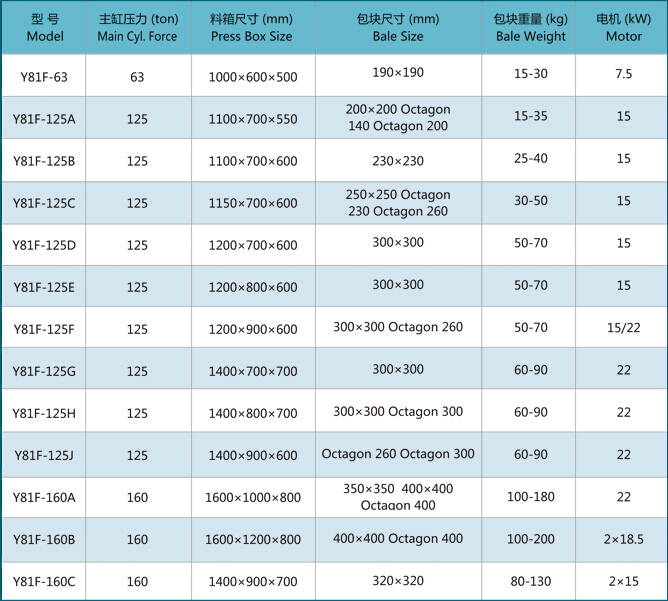 | 型 号 Model | 主缸压力 (ton) Main Cyl. Force | 料箱尺寸 (mm) Press Box Size | 包块尺寸 (mm) Bale Size | 包块重量 (kg) Bale Weight | 电机 (kW) Motor |
|---|---|---|---|---|---|
| Y81F-63 | 63 | 1000×600×500 | 190×190 | 15-30 | 7.5 |
| Y81F-125A | 125 | 1100×700×550 | 200×200 Octagon 140 Octagon 200 | 15-35 | 15 |
| Y81F-125B | 125 | 1100×700×600 | 230×230 | 25-40 | 15 |
| Y81F-125C | 125 | 1150×700×600 | 250×250 Octagon 230 Octagon 260 | 30-50 | 15 |
| Y81F-125D | 125 | 1200×700×600 | 300×300 | 50-70 | 15 |
| Y81F-125E | 125 | 1200×800×600 | 300×300 | 50-70 | 15 |
| Y81F-125F | 125 | 1200×900×600 | 300×300 Octagon 260 | 50-70 | 15/22 |
| Y81F-125G | 125 | 1400×700×700 | 300×300 | 60-90 | 22 |
| Y81F-125H | 125 | 1400×800×700 | 300×300 Octagon 300 | 60-90 | 22 |
| Y81F-125J | 125 | 1400×900×600 | Octagon 260 Octagon 300 | 60-90 | 22 |
| Y81F-160A | 160 | 1600×1000×800 | 350×350 400×400 Octagon 400 | 100-180 | 22 |
| Y81F-160B | 160 | 1600×1200×800 | 400×400 Octagon 400 | 100-200 | 2×18.5 |
| Y81F-160C | 160 | 1400×900×700 | 320×320 | 80-130 | 2×15 |